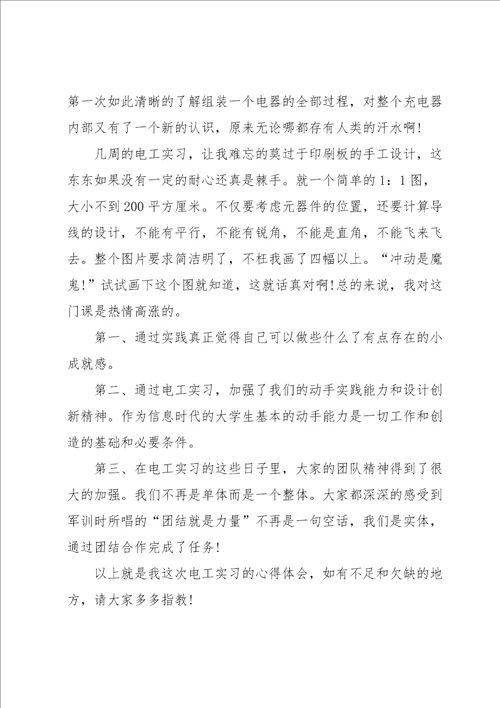 第一次如此清晰的了解组装一个电器的全部过程，对整个充电器内部又有了一个新的认识，原来无论哪都存有人类的汗水啊!

几周的电工实习，让我难忘的莫过于印刷板的手工设计，这东东如果没有一定的耐心还真是棘手。就一个简单的1：1图，大小不到200平方厘米。不仅要考虑元器件的位置，还要计算导线的设计，不能有平行，不能有锐角，不能是直角，不能飞来飞去。整个图片要求简洁明了，不枉我画了四幅以上。“冲动是魔鬼!”试试画下这个图就知道，这就话真对啊!总的来说，我对这门课是热情高涨的。

第一、通过实践真正觉得自己可以做些什么了有点存在的小成就感。

第二、通过电工实习，加强了我们的动手实践能力和设计创新精神。作为信息时代的大学生基本的动手能力是一切工作和创造的基础和必要条件。

第三、在电工实习的这些日子里，大家的团队精神得到了很大的加强。我们不再是单体而是一个整体。大家都深深的感受到军训时所唱的“团结就是力量”不再是一句空话，我们是实体，通过团结合作完成了任务!

以上就是我这次电工实习的心得体会，如有不足和欠缺的地方，请大家多多指教!